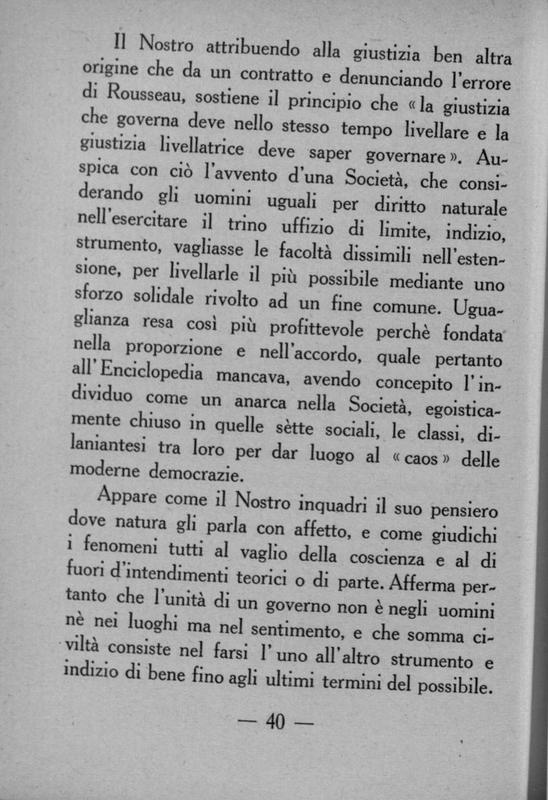 Il Nostro attribuendo alla giustizia ben altra origine che da un contratto e denunciando l'errore di Rousseau, sostiene il principio che «la giustizia che governa deve nello stesso tempo livellare e la giustizia livellatrice deve saper governare». Auspica con ciò l'avvento d'una Società, che considerando gli uomini uguali per diritto naturale nell'esercitare il trino uffizio di limite, indizio, strumento, vagliasse le facoltà dissimili nell'estensione, per livellarle il più possibile mediante uno sforzo solidale rivolto ad un fine comune. Uguaglianza resa così più profittevole perchè fondata nella proporzione e nell'accordo, quale pertanto all'Enciclopedia mancava, avendo concepito l'individuo come un anarca nella Società, egoisticamente chiuso in quelle sètte sociali, le classi, dilaniantesi tra loro per dar luogo al «caos» delle moderne democrazie.

Appare come il Nostro inquadri il suo pensiero dove natura gli parla con affetto, e come giudichi i fenomeni tutti al vaglio della coscienza e al di fuori d'intendimenti teorici o di parte. Afferma pertanto che l'unità di un governo non è negli uomini nè nei luoghi ma nel sentimento, e che somma civiltà consiste nel farsi l'uno all'altro strumento e indizio di bene fino agli ultimi termini del possibile.

— 40 —